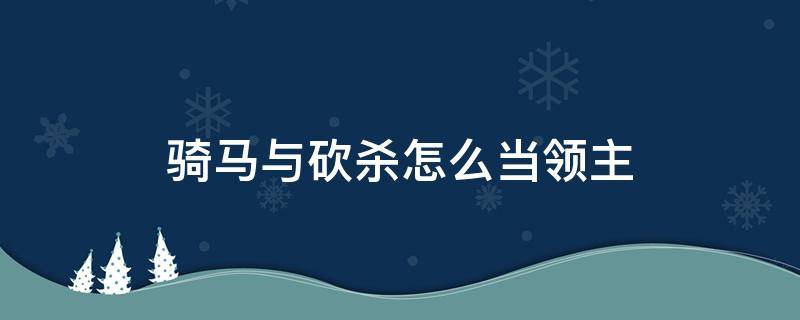 骑马与砍杀怎么当领主